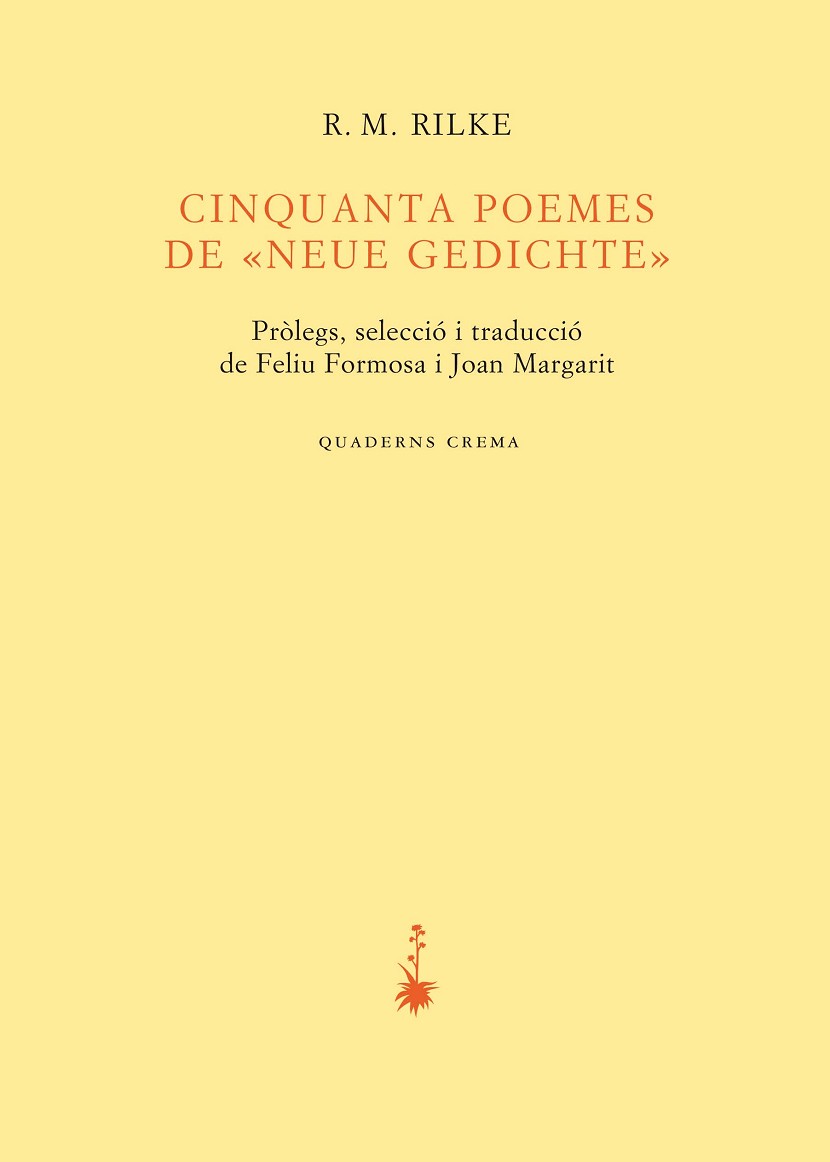 R. M. RILKE

CINQUANTA POEMES
DE «NEUE GEDICHTE»

Pròlegs, selecció i traducció
de Feliu Formosa i Joan Margarit

QUADERNS CREMA